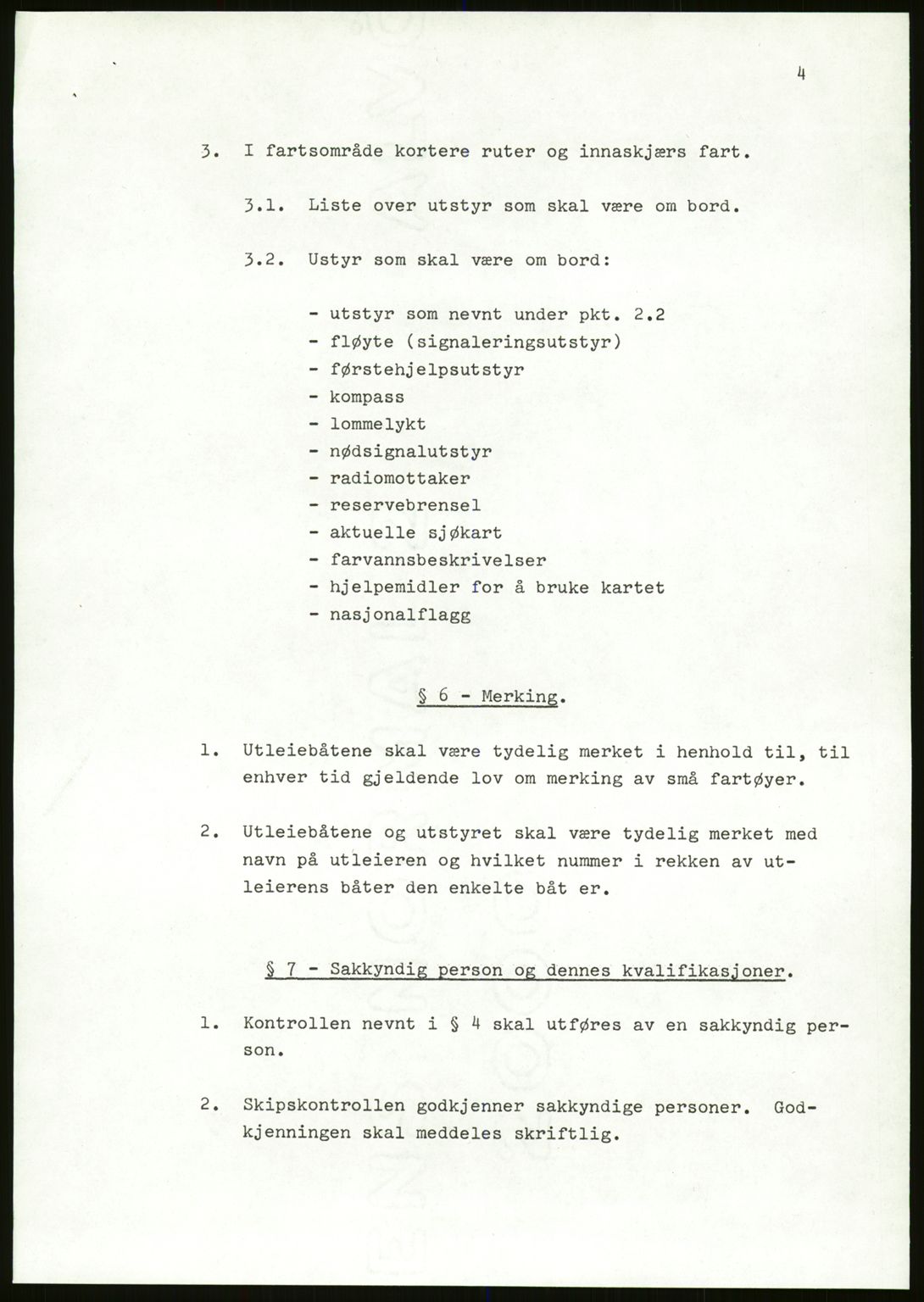 4

3. I fartsområde kortere ruter og innaskjærs fart.

3.1. Liste over utstyr som skal være om bord.

3.2. Ustyr som skal være om bord:

- utstyr som nevnt under pkt. 2.2
- fløyte (signaleringsutstyr)
- førstehjelpsutstyr
- kompass
- lommelykt
- nødsignalutstyr
- radiomottaker
- reservebrensel
- aktuelle sjøkart
- farvannsbeskrivelser
- hjelpemidler for å bruke kartet
- nasjonalflagg

§ 6 - Merking.

1. Utleiebåtene skal være tydelig merket i henhold til, til enhver tid gjeldende lov om merking av små fartøyer.

2. Utleiebåtene og utstyret skal være tydelig merket med navn på utleieren og hvilket nummer i rekken av utleierens båter den enkelte båt er.

§ 7 - Sakkyndig person og dennes kvalifikasjoner.

1. Kontrollen nevnt i § 4 skal utføres av en sakkyndig person.

2. Skipskontrollen godkjenner sakkyndige personer. Godkjenningen skal meddeles skriftlig.